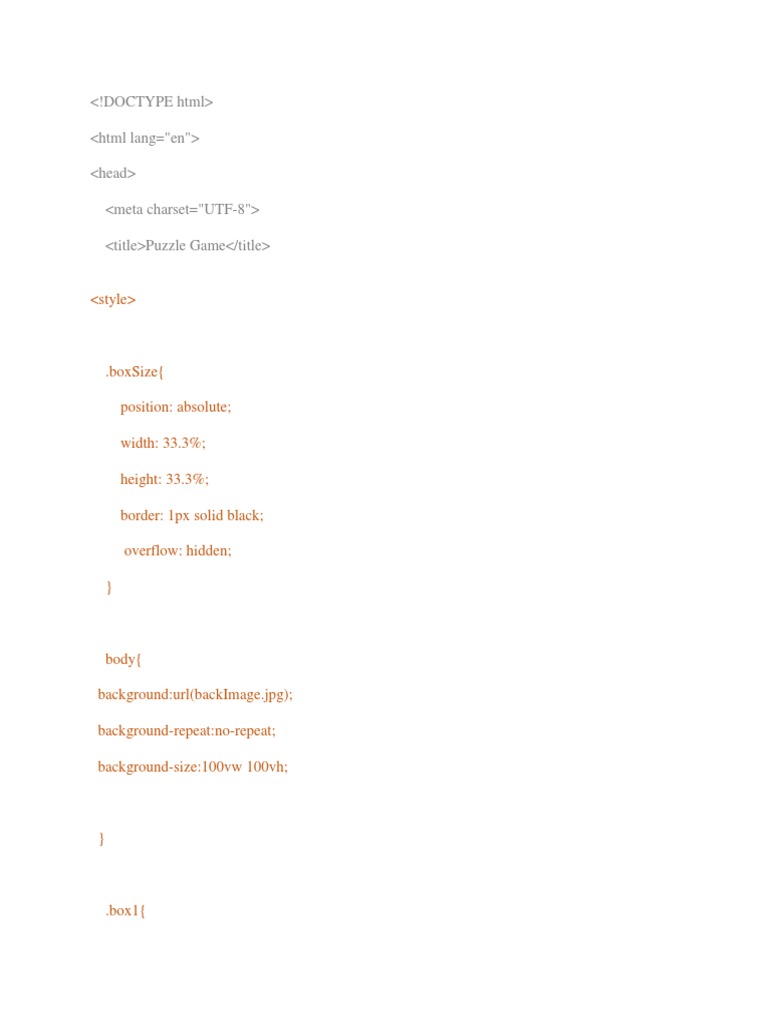 <!DOCTYPE html>

<html lang="en">

<head>

<meta charset="UTF-8">

<title>Puzzle Game</title>

<style>

.boxSize{

position: absolute;

width: 33.3%;

height: 33.3%;

border: 1px solid black;

overflow: hidden;

}

body{

background:url(backImage.jpg);

background-repeat:no-repeat;

background-size:100vw 100vh;

}

.box1{